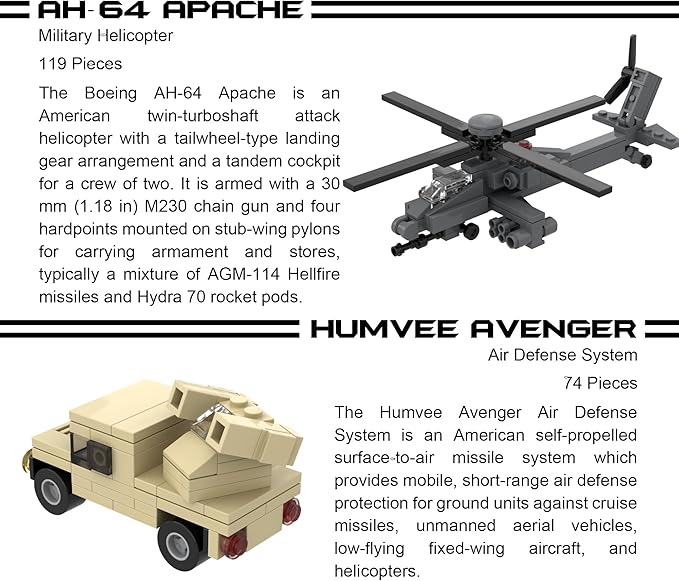 AH-64 APACHE

Military Helicopter

119 Pieces

The Boeing AH-64 Apache is an American twin-turboshaft attack helicopter with a tailwheel-type landing gear arrangement and a tandem cockpit for a crew of two. It is armed with a 30 mm (1.18 in) M230 chain gun and four hardpoints mounted on stub-wing pylons for carrying armament and stores, typically a mixture of AGM-114 Hellfire missiles and Hydra 70 rocket pods.

HUMVEE AVENGER

Air Defense System

74 Pieces

The Humvee Avenger Air Defense System is an American self-propelled surface-to-air missile system which provides mobile, short-range air defense protection for ground units against cruise missiles, unmanned aerial vehicles, low-flying fixed-wing aircraft, and helicopters.